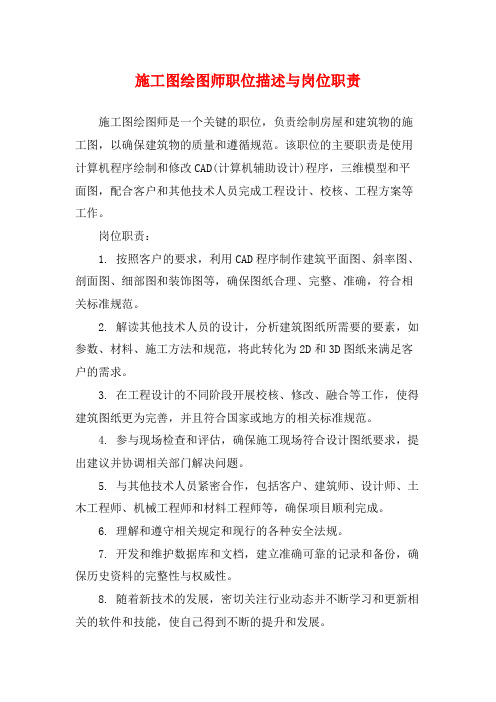 施工图绘图师职位描述与岗位职责

施工图绘图师是一个关键的职位，负责绘制房屋和建筑物的施工图，以确保建筑物的质量和遵循规范。该职位的主要职责是使用计算机程序绘制和修改CAD(计算机辅助设计)程序，三维模型和平面图，配合客户和其他技术人员完成工程设计、校核、工程方案等工作。

岗位职责：

1. 按照客户的要求，利用CAD程序制作建筑平面图、斜率图、剖面图、细部图和装饰图等，确保图纸合理、完整、准确，符合相关标准规范。

2. 解读其他技术人员的设计，分析建筑图纸所需要的要素，如参数、材料、施工方法和规范，将此转化为2D和3D图纸来满足客户的需求。

3. 在工程设计的不同阶段开展校核、修改、融合等工作，使得建筑图纸更为完善，并且符合国家或地方的相关标准规范。

4. 参与现场检查和评估，确保施工现场符合设计图纸要求，提出建议并协调相关部门解决问题。

5. 与其他技术人员紧密合作，包括客户、建筑师、设计师、土木工程师、机械工程师和材料工程师等，确保项目顺利完成。

6. 理解和遵守相关规定和现行的各种安全法规。

7. 开发和维护数据库和文档，建立准确可靠的记录和备份，确保历史资料的完整性与权威性。

8. 随着新技术的发展，密切关注行业动态并不断学习和更新相关的软件和技能，使自己得到不断的提升和发展。